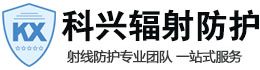 KX

科兴辐射防护

射线防护专业团队 一站式服务